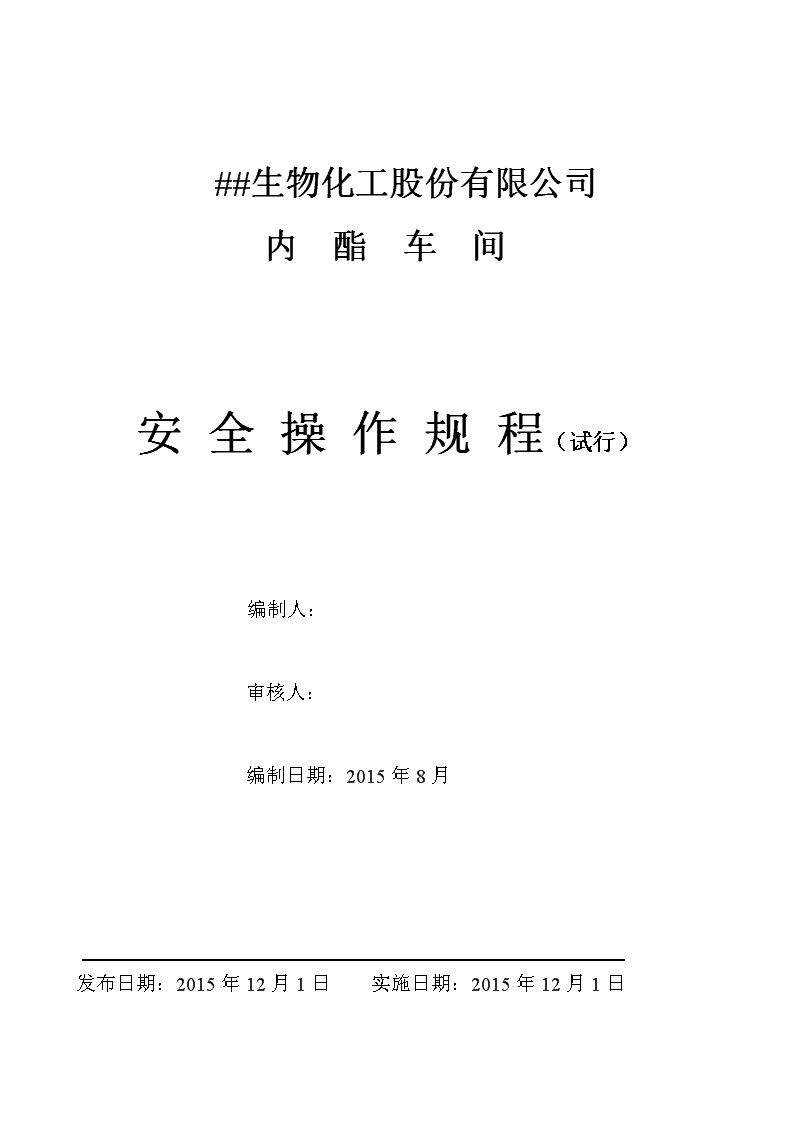 ##生物化工股份有限公司

内 酯 车 间

安 全 操 作 规 程（试行）

编制人：

审核人：

编制日期：2015 年 8 月

发布日期：2015 年 12 月 1 日　　实施日期：2015 年 12 月 1 日